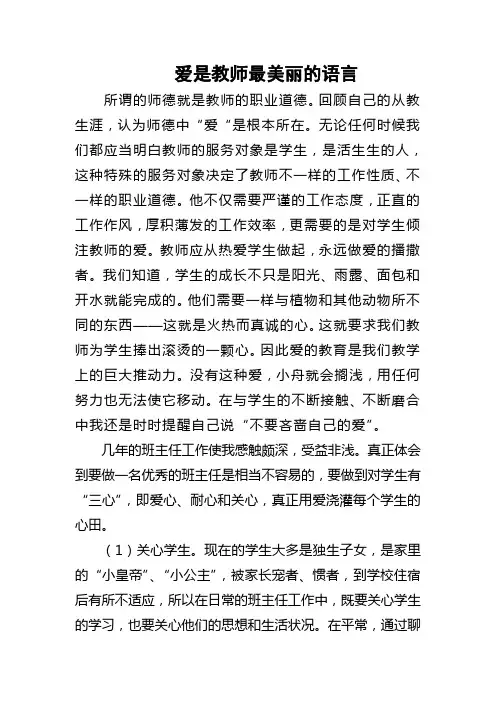 爱是教师最美丽的语言

所谓的师德就是教师的职业道德。回顾自己的从教生涯，认为师德中“爱”是根本所在。无论任何时候我们都应当明白教师的服务对象是学生，是活生生的人，这种特殊的服务对象决定了教师不一样的工作性质、不一样的职业道德。他不仅需要严谨的工作态度，正直的工作作风，厚积薄发的工作效率，更需要的是对学生倾注教师的爱。教师应从热爱学生做起，永远做爱的播撒者。我们知道，学生的成长不只是阳光、雨露、面包和开水就能完成的。他们需要一样与植物和其他动物所不同的东西——这就是火热而真诚的心。这就要求我们教师为学生捧出滚烫的一颗心。因此爱的教育是我们教学上的巨大推动力。没有这种爱，小舟就会搁浅，用任何努力也无法使它移动。在与学生的不断接触、不断磨合中我还是时时提醒自己说“不要吝啬自己的爱”。

几年的班主任工作使我感触颇深，受益非浅。真正体会到要做一名优秀的班主任是相当不容易的，要做到对学生有“三心”，即爱心、耐心和关心，真正用爱浇灌每个学生的心田。

（1）关心学生。现在的学生大多是独生子女，是家里的“小皇帝”、“小公主”，被家长宠者、惯者，到学校住宿后有所不适应，所以在日常的班主任工作中，既要关心学生的学习，也要关心他们的思想和生活状况。在平常，通过聊